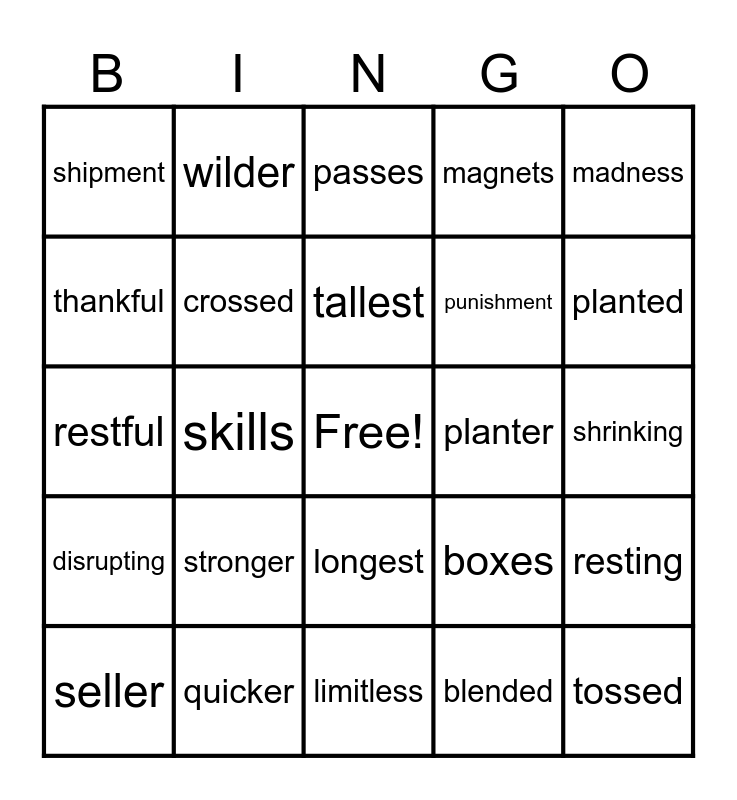 | B | I | N | G | O |
|---|---|---|---|---|
| shipment | wilder | passes | magnets | madness |
| thankful | crossed | tallest | punishment | planted |
| restful | skills | Free! | planter | shrinking |
| disrupting | stronger | longest | boxes | resting |
| seller | quicker | limitless | blended | tossed |